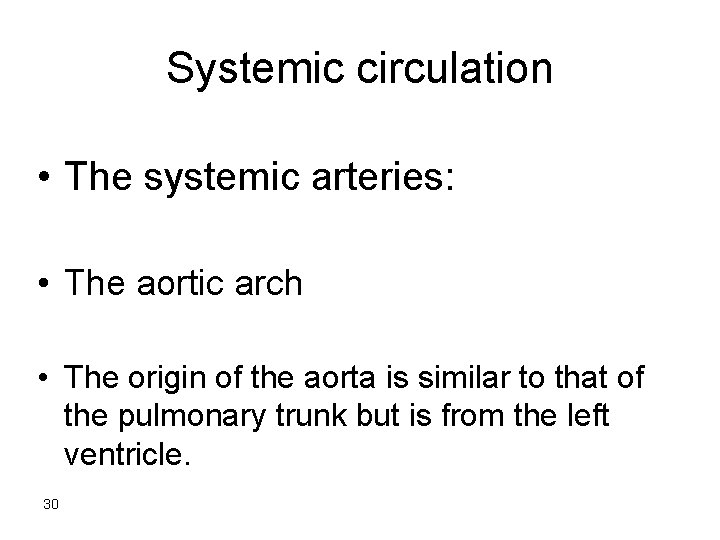 Systemic circulation

• The systemic arteries:

• The aortic arch

• The origin of the aorta is similar to that of the pulmonary trunk but is from the left ventricle.

30